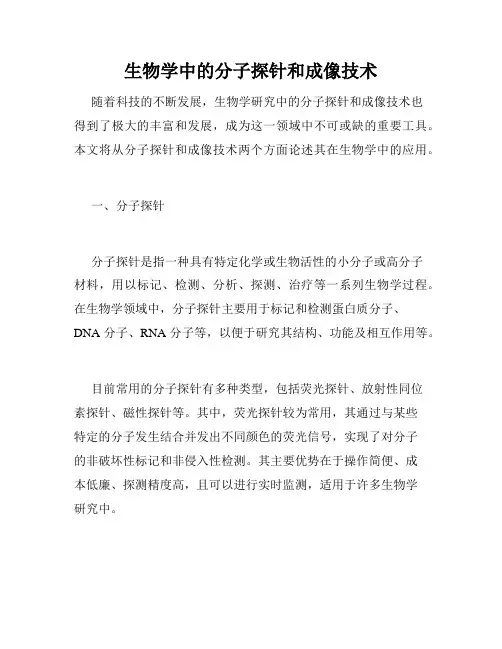 生物学中的分子探针和成像技术

随着科技的不断发展，生物学研究中的分子探针和成像技术也得到了极大的丰富和发展，成为这一领域中不可或缺的重要工具。本文将从分子探针和成像技术两个方面论述其在生物学中的应用。

一、分子探针

分子探针是指一种具有特定化学或生物活性的小分子或高分子材料，用以标记、检测、分析、探测、治疗等一系列生物学过程。在生物学领域中，分子探针主要用于标记和检测蛋白质分子、DNA 分子、RNA 分子等，以便于研究其结构、功能及相互作用等。

目前常用的分子探针有多种类型，包括荧光探针、放射性同位素探针、磁性探针等。其中，荧光探针较为常用，其通过与某些特定的分子发生结合并发出不同颜色的荧光信号，实现了对分子的非破坏性标记和非侵入性检测。其主要优势在于操作简便、成本低廉、探测精度高，且可以进行实时监测，适用于许多生物学研究中。